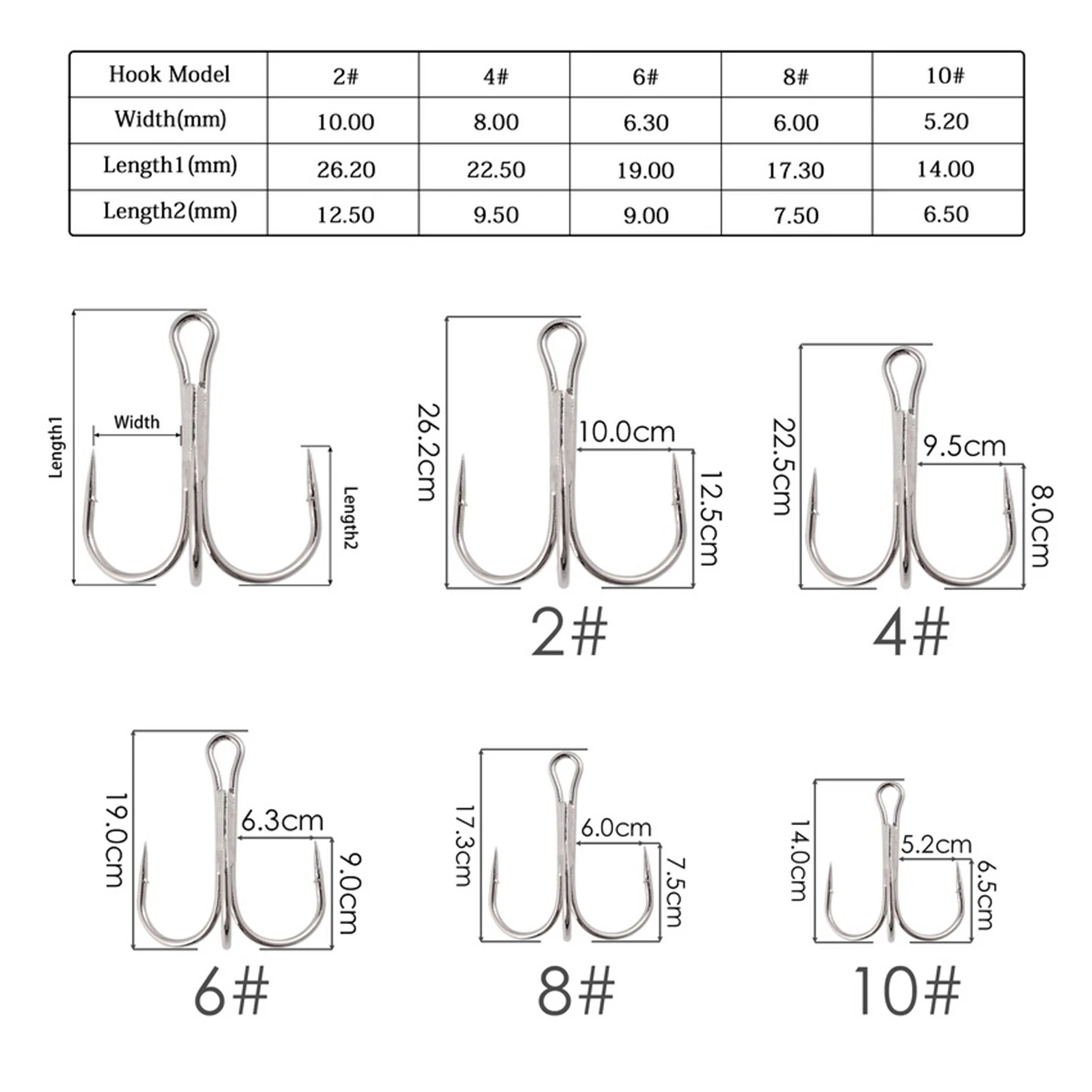 | Hook Model | 2# | 4# | 6# | 8# | 10# |
|---|---|---|---|---|---|
| Width(mm) | 10.00 | 8.00 | 6.30 | 6.00 | 5.20 |
| Length1(mm) | 26.20 | 22.50 | 19.00 | 17.30 | 14.00 |
| Length2(mm) | 12.50 | 9.50 | 9.00 | 7.50 | 6.50 |

Length1
Width
Length2

26.2cm
10.0cm
12.5cm
2#

22.5cm
9.5cm
8.0cm
4#

19.0cm
6.3cm
9.0cm
6#

17.3cm
6.0cm
7.5cm
8#

14.0cm
5.2cm
6.5cm
10#